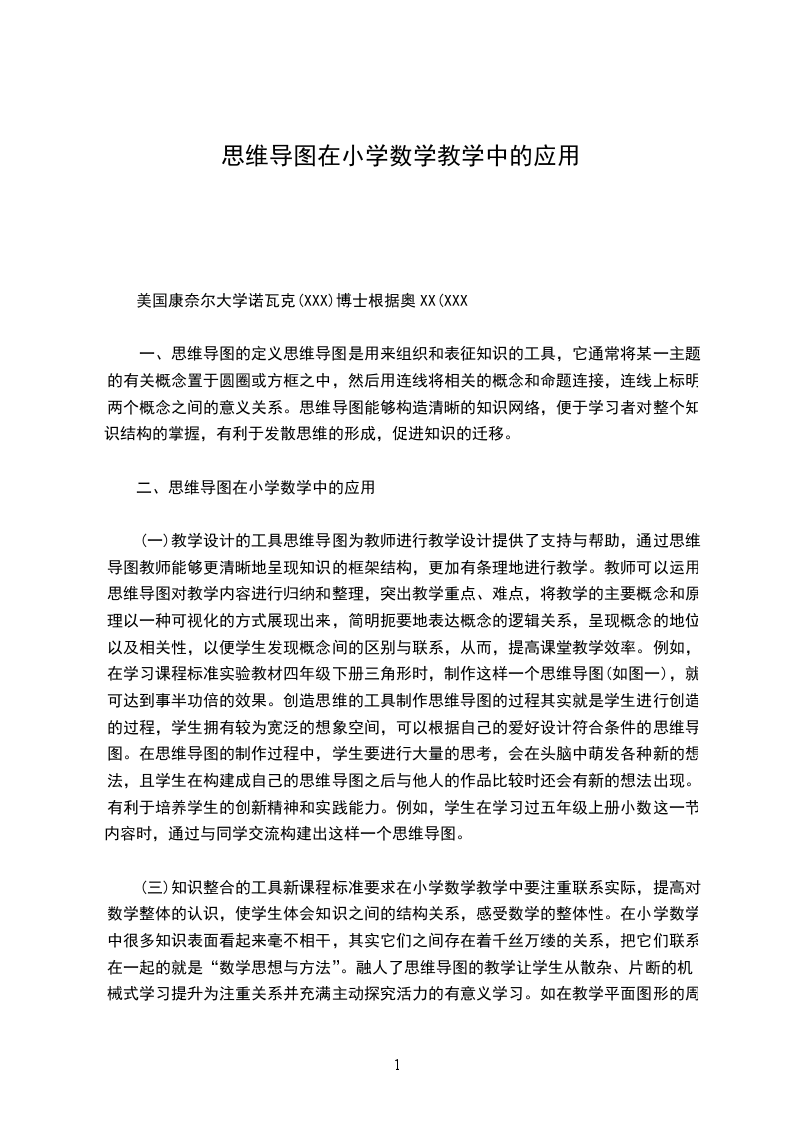 思维导图在小学数学教学中的应用

美国康奈尔大学诺瓦克(XXX)博士根据奥XX(XXX

一、思维导图的定义思维导图是用来组织和表征知识的工具，它通常将某一主题的有关概念置于圆圈或方框之中，然后用连线将相关的概念和命题连接，连线上标明两个概念之间的意义关系。思维导图能够构造清晰的知识网络，便于学习者对整个知识结构的掌握，有利于发散思维的形成，促进知识的迁移。

二、思维导图在小学数学中的应用

(一)教学设计的工具思维导图为教师进行教学设计提供了支持与帮助，通过思维导图教师能够更清晰地呈现知识的框架结构，更加有条理地进行教学。教师可以运用思维导图对教学内容进行归纳和整理，突出教学重点、难点，将教学的主要概念和原理以一种可视化的方式展现出来，简明扼要地表达概念的逻辑关系，呈现概念的地位以及相关性，以便学生发现概念间的区别与联系，从而，提高课堂教学效率。例如，在学习课程标准实验教材四年级下册三角形时，制作这样一个思维导图(如图一)，就可达到事半功倍的效果。创造思维的工具制作思维导图的过程其实就是学生进行创造的过程，学生拥有较为宽泛的想象空间，可以根据自己的爱好设计符合条件的思维导图。在思维导图的制作过程中，学生要进行大量的思考，会在头脑中萌发各种新的想法，且学生在构建成自己的思维导图之后与他人的作品比较时还会有新的想法出现。有利于培养学生的创新精神和实践能力。例如，学生在学习过五年级上册小数这一节内容时，通过与同学交流构建出这样一个思维导图。

(三)知识整合的工具新课程标准要求在小学数学教学中要注重联系实际，提高对数学整体的认识，使学生体会知识之间的结构关系，感受数学的整体性。在小学数学中很多知识表面看起来毫不相干，其实它们之间存在着千丝万缕的关系，把它们联系在一起的就是“数学思想与方法”。融人了思维导图的教学让学生从散杂、片断的机械式学习提升为注重关系并充满主动探究活力的有意义学习。如在教学平面图形的周

1